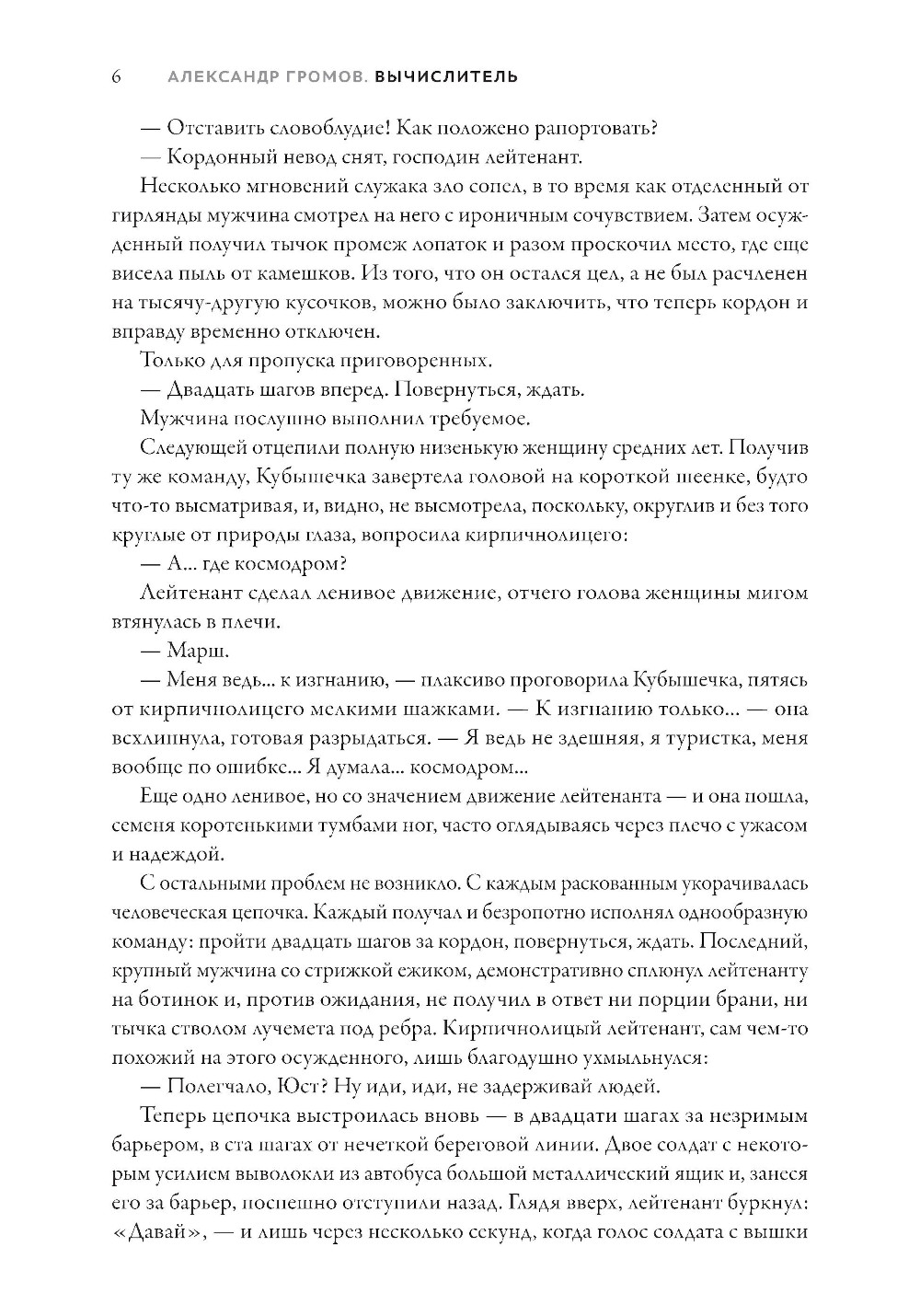 6 АЛЕКСАНДР ГРОМОВ. ВЫЧИСЛИТЕЛЬ

— Отставить словоблудие! Как положено рапортовать?

— Кордонный невод снят, господин лейтенант.

Несколько мгновений служака зло сопел, в то время как отделенный от гирлянды мужчина смотрел на него с ироничным сочувствием. Затем осужденный получил тычок промеж лопаток и разом проскочил место, где еще висела пыль от камешков. Из того, что он остался цел, а не был расчленен на тысячу-другую кусочков, можно было заключить, что теперь кордон и вправду временно отключен.

Только для пропуска приговоренных.

— Двадцать шагов вперед. Повернуться, ждать.

Мужчина послушно выполнил требуемое.

Следующей отцепили полную низенькую женщину средних лет. Получив ту же команду, Кубышечка завертела головой на короткой шеенке, будто что-то высматривая, и, видно, не высмотрела, поскольку, округлив и без того круглые от природы глаза, вопросила кирпичнолицего:

— А... где космодром?

Лейтенант сделал ленивое движение, отчего голова женщины мигом втянулась в плечи.

— Марш.

— Меня ведь... к изгнанию, — плаксиво проговорила Кубышечка, пятясь от кирпичнолицего мелкими шажками. — К изгнанию только... — она всхлипнула, готовая разрыдаться. — Я ведь не здешняя, я туристка, меня вообще по ошибке... Я думала... космодром...

Еще одно ленивое, но со значением движение лейтенанта — и она пошла, семеня коротенькими тумбами ног, часто оглядываясь через плечо с ужасом и надеждой.

С остальными проблем не возникло. С каждым раскованным укорачивалась человеческая цепочка. Каждый получал и безропотно исполнял однообразную команду: пройти двадцать шагов за кордон, повернуться, ждать. Последний, крупный мужчина со стрижкой ежиком, демонстративно сплюнул лейтенанту на ботинок и, против ожидания, не получил в ответ ни порции брани, ни тычка стволом лучемета под ребра. Кирпичнолицый лейтенант, сам чем-то похожий на этого осужденного, лишь благодушно ухмыльнулся:

— Полегчало, Юст? Ну иди, иди, не задерживай людей.

Теперь цепочка выстроилась вновь — в двадцати шагах за незримым барьером, в ста шагах от нечеткой береговой линии. Двое солдат с некоторым усилием выволокли из автобуса большой металлический ящик и, занеся его за барьер, поспешно отступили назад. Глядя вверх, лейтенант буркнул: «Давай», — и лишь через несколько секунд, когда голос солдата с вышки